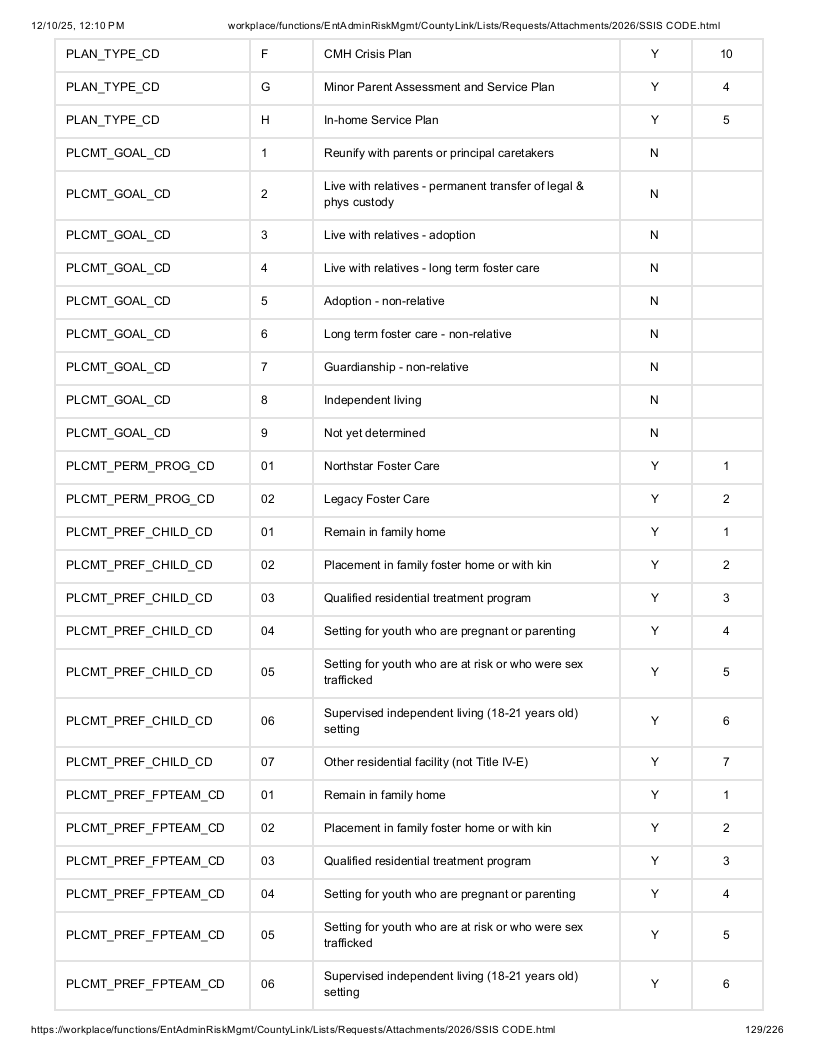 12/10/25, 12:10 PM workplace/functions/EntAdminRiskMgmt/CountyLink/Lists/Requests/Attachments/2026/SSIS CODE.html

| PLAN_TYPE_CD | F | CMH Crisis Plan | Y | 10 |
|---|---|---|---|---|
| PLAN_TYPE_CD | G | Minor Parent Assessment and Service Plan | Y | 4 |
| PLAN_TYPE_CD | H | In-home Service Plan | Y | 5 |
| PLCMT_GOAL_CD | 1 | Reunify with parents or principal caretakers | N | |
| PLCMT_GOAL_CD | 2 | Live with relatives - permanent transfer of legal & phys custody | N | |
| PLCMT_GOAL_CD | 3 | Live with relatives - adoption | N | |
| PLCMT_GOAL_CD | 4 | Live with relatives - long term foster care | N | |
| PLCMT_GOAL_CD | 5 | Adoption - non-relative | N | |
| PLCMT_GOAL_CD | 6 | Long term foster care - non-relative | N | |
| PLCMT_GOAL_CD | 7 | Guardianship - non-relative | N | |
| PLCMT_GOAL_CD | 8 | Independent living | N | |
| PLCMT_GOAL_CD | 9 | Not yet determined | N | |
| PLCMT_PERM_PROG_CD | 01 | Northstar Foster Care | Y | 1 |
| PLCMT_PERM_PROG_CD | 02 | Legacy Foster Care | Y | 2 |
| PLCMT_PREF_CHILD_CD | 01 | Remain in family home | Y | 1 |
| PLCMT_PREF_CHILD_CD | 02 | Placement in family foster home or with kin | Y | 2 |
| PLCMT_PREF_CHILD_CD | 03 | Qualified residential treatment program | Y | 3 |
| PLCMT_PREF_CHILD_CD | 04 | Setting for youth who are pregnant or parenting | Y | 4 |
| PLCMT_PREF_CHILD_CD | 05 | Setting for youth who are at risk or who were sex trafficked | Y | 5 |
| PLCMT_PREF_CHILD_CD | 06 | Supervised independent living (18-21 years old) setting | Y | 6 |
| PLCMT_PREF_CHILD_CD | 07 | Other residential facility (not Title IV-E) | Y | 7 |
| PLCMT_PREF_FPTEAM_CD | 01 | Remain in family home | Y | 1 |
| PLCMT_PREF_FPTEAM_CD | 02 | Placement in family foster home or with kin | Y | 2 |
| PLCMT_PREF_FPTEAM_CD | 03 | Qualified residential treatment program | Y | 3 |
| PLCMT_PREF_FPTEAM_CD | 04 | Setting for youth who are pregnant or parenting | Y | 4 |
| PLCMT_PREF_FPTEAM_CD | 05 | Setting for youth who are at risk or who were sex trafficked | Y | 5 |
| PLCMT_PREF_FPTEAM_CD | 06 | Supervised independent living (18-21 years old) setting | Y | 6 |

https://workplace/functions/EntAdminRiskMgmt/CountyLink/Lists/Requests/Attachments/2026/SSIS CODE.html 129/226